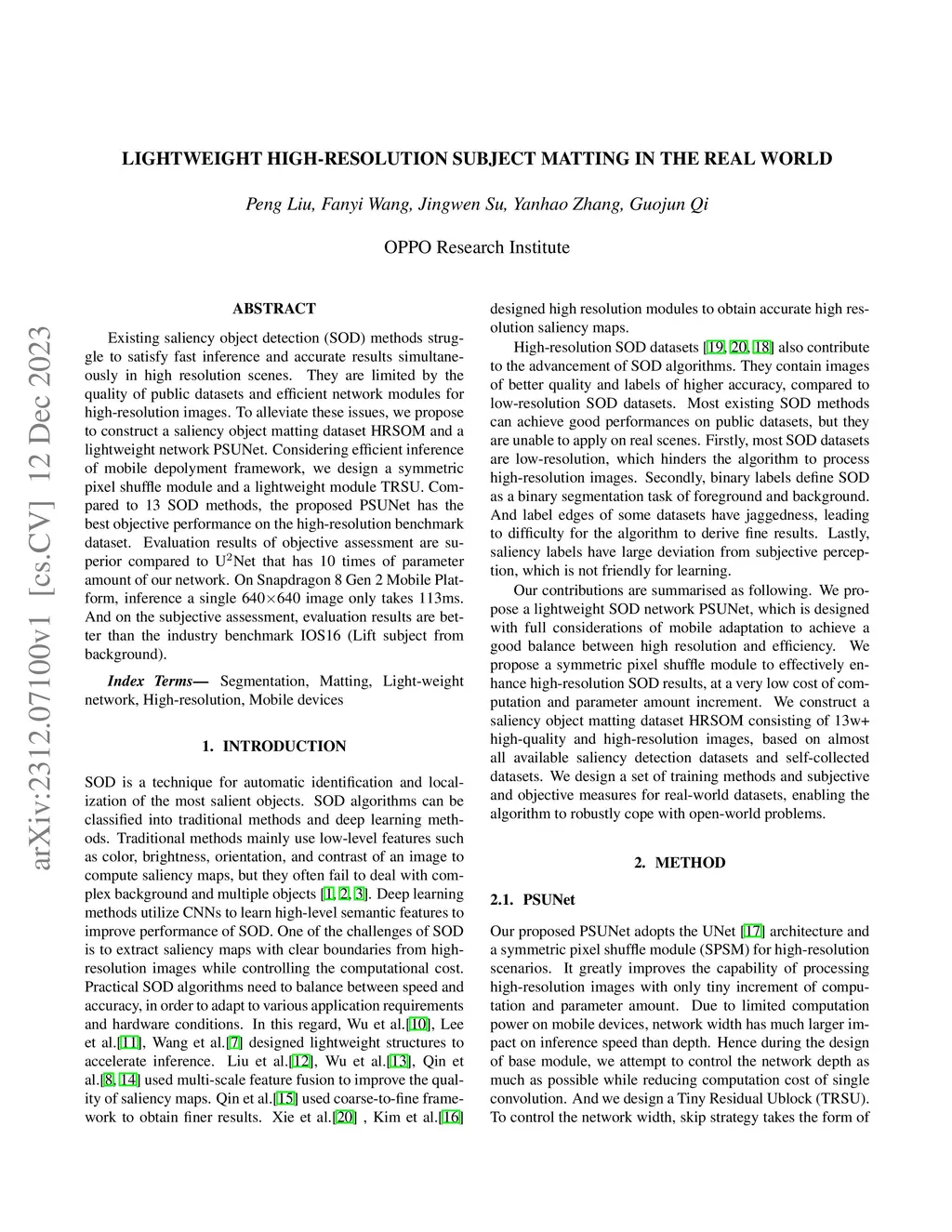 LIGHTWEIGHT HIGH-RESOLUTION SUBJECT MATTING IN THE REAL WORLD

Peng Liu, Fanyi Wang, Jingwen Su, Yanhao Zhang, Guojun Qi

OPPO Research Institute

arXiv:2312.07100v1 [cs.CV] 12 Dec 2023

ABSTRACT

Existing saliency object detection (SOD) methods struggle to satisfy fast inference and accurate results simultaneously in high resolution scenes. They are limited by the quality of public datasets and efficient network modules for high-resolution images. To alleviate these issues, we propose to construct a saliency object matting dataset HRSOM and a lightweight network PSUNet. Considering efficient inference of mobile depolyment framework, we design a symmetric pixel shuffle module and a lightweight module TRSU. Compared to 13 SOD methods, the proposed PSUNet has the best objective performance on the high-resolution benchmark dataset. Evaluation results of objective assessment are superior compared to U$^2$Net that has 10 times of parameter amount of our network. On Snapdragon 8 Gen 2 Mobile Platform, inference a single 640×640 image only takes 113ms. And on the subjective assessment, evaluation results are better than the industry benchmark IOS16 (Lift subject from background).

Index Terms— Segmentation, Matting, Light-weight network, High-resolution, Mobile devices

1. INTRODUCTION

SOD is a technique for automatic identification and localization of the most salient objects. SOD algorithms can be classified into traditional methods and deep learning methods. Traditional methods mainly use low-level features such as color, brightness, orientation, and contrast of an image to compute saliency maps, but they often fail to deal with complex background and multiple objects [1, 2, 3]. Deep learning methods utilize CNNs to learn high-level semantic features to improve performance of SOD. One of the challenges of SOD is to extract saliency maps with clear boundaries from high-resolution images while controlling the computational cost. Practical SOD algorithms need to balance between speed and accuracy, in order to adapt to various application requirements and hardware conditions. In this regard, Wu et al.[10], Lee et al.[11], Wang et al.[7] designed lightweight structures to accelerate inference. Liu et al.[12], Wu et al.[13], Qin et al.[8, 14] used multi-scale feature fusion to improve the quality of saliency maps. Qin et al.[15] used coarse-to-fine framework to obtain finer results. Xie et al.[20] , Kim et al.[16] designed high resolution modules to obtain accurate high resolution saliency maps.

High-resolution SOD datasets [19, 20, 18] also contribute to the advancement of SOD algorithms. They contain images of better quality and labels of higher accuracy, compared to low-resolution SOD datasets. Most existing SOD methods can achieve good performances on public datasets, but they are unable to apply on real scenes. Firstly, most SOD datasets are low-resolution, which hinders the algorithm to process high-resolution images. Secondly, binary labels define SOD as a binary segmentation task of foreground and background. And label edges of some datasets have jaggedness, leading to difficulty for the algorithm to derive fine results. Lastly, saliency labels have large deviation from subjective perception, which is not friendly for learning.

Our contributions are summarised as following. We propose a lightweight SOD network PSUNet, which is designed with full considerations of mobile adaptation to achieve a good balance between high resolution and efficiency. We propose a symmetric pixel shuffle module to effectively enhance high-resolution SOD results, at a very low cost of computation and parameter amount increment. We construct a saliency object matting dataset HRSOM consisting of 13w+ high-quality and high-resolution images, based on almost all available saliency detection datasets and self-collected datasets. We design a set of training methods and subjective and objective measures for real-world datasets, enabling the algorithm to robustly cope with open-world problems.

2. METHOD

2.1. PSUNet

Our proposed PSUNet adopts the UNet [17] architecture and a symmetric pixel shuffle module (SPSM) for high-resolution scenarios. It greatly improves the capability of processing high-resolution images with only tiny increment of computation and parameter amount. Due to limited computation power on mobile devices, network width has much larger impact on inference speed than depth. Hence during the design of base module, we attempt to control the network depth as much as possible while reducing computation cost of single convolution. And we design a Tiny Residual Ublock (TRSU). To control the network width, skip strategy takes the form of